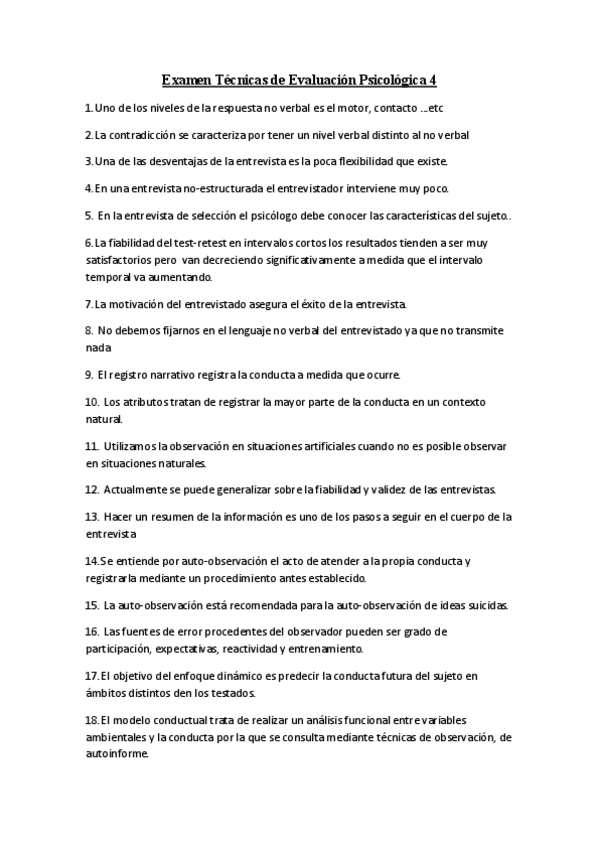 Examen Técnicas de Evaluación Psicológica 4

1. Uno de los niveles de la respuesta no verbal es el motor, contacto …etc

2. La contradicción se caracteriza por tener un nivel verbal distinto al no verbal

3. Una de las desventajas de la entrevista es la poca flexibilidad que existe.

4. En una entrevista no-estructurada el entrevistador interviene muy poco.

5. En la entrevista de selección el psicólogo debe conocer las características del sujeto..

6. La fiabilidad del test-retest en intervalos cortos los resultados tienden a ser muy satisfactorios pero van decreciendo significativamente a medida que el intervalo temporal va aumentando.

7. La motivación del entrevistado asegura el éxito de la entrevista.

8. No debemos fijarnos en el lenguaje no verbal del entrevistado ya que no transmite nada

9. El registro narrativo registra la conducta a medida que ocurre.

10. Los atributos tratan de registrar la mayor parte de la conducta en un contexto natural.

11. Utilizamos la observación en situaciones artificiales cuando no es posible observar en situaciones naturales.

12. Actualmente se puede generalizar sobre la fiabilidad y validez de las entrevistas.

13. Hacer un resumen de la información es uno de los pasos a seguir en el cuerpo de la entrevista

14. Se entiende por auto-observación el acto de atender a la propia conducta y registrarla mediante un procedimiento antes establecido.

15. La auto-observación está recomendada para la auto-observación de ideas suicidas.

16. Las fuentes de error procedentes del observador pueden ser grado de participación, expectativas, reactividad y entrenamiento.

17. El objetivo del enfoque dinámico es predecir la conducta futura del sujeto en ámbitos distintos den los testados.

18. El modelo conductual trata de realizar un análisis funcional entre variables ambientales y la conducta por la que se consulta mediante técnicas de observación, de autoinforme.